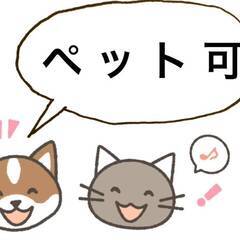 ペット可